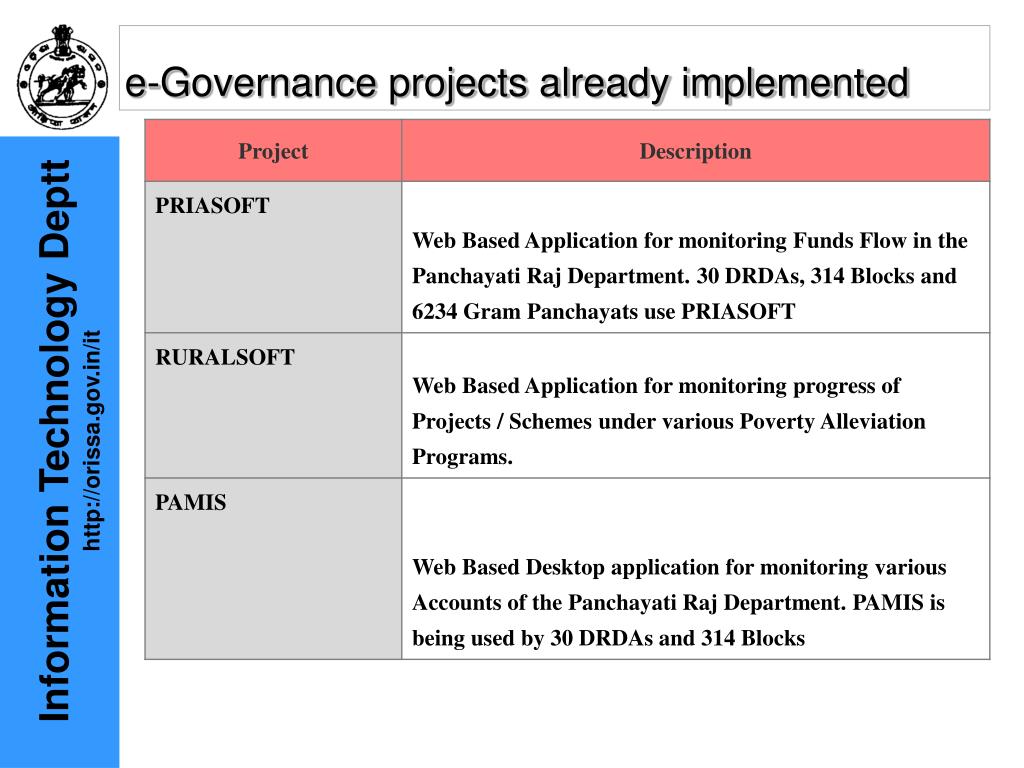 e-Governance projects already implemented

Information Technology Deptt
http://orissa.gov.in/it

| Project | Description |
|---|---|
| PRIASOFT | Web Based Application for monitoring Funds Flow in the Panchayati Raj Department. 30 DRDAs, 314 Blocks and 6234 Gram Panchayats use PRIASOFT |
| RURALSOFT | Web Based Application for monitoring progress of Projects / Schemes under various Poverty Alleviation Programs. |
| PAMIS | Web Based Desktop application for monitoring various Accounts of the Panchayati Raj Department. PAMIS is being used by 30 DRDAs and 314 Blocks |